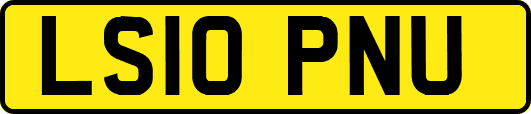 LS10 PNU